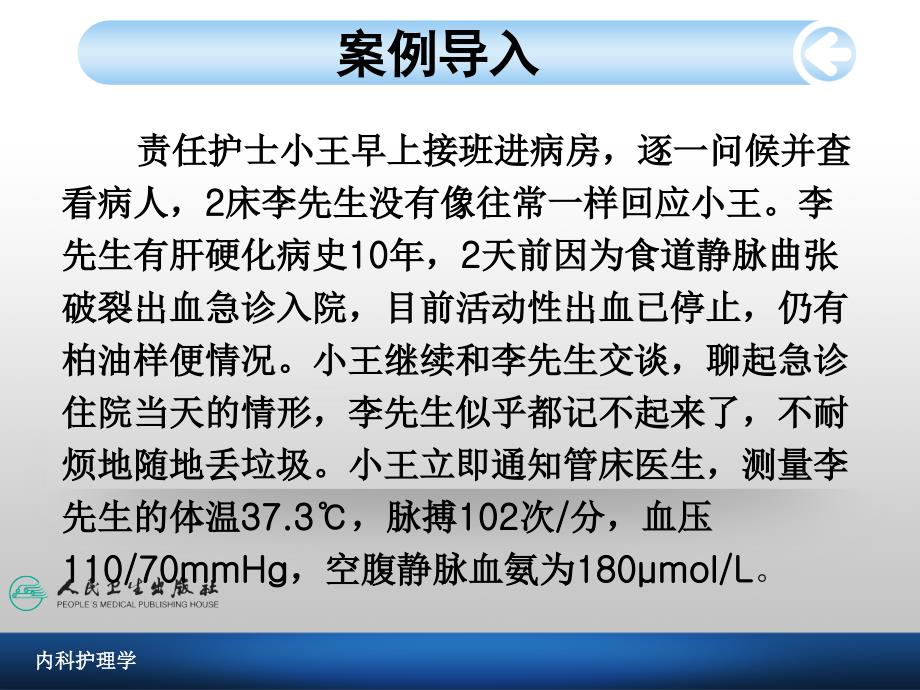 案例导入

责任护士小王早上接班进病房，逐一问候并查看病人，2床李先生没有像往常一样回应小王。李先生有肝硬化病史10年，2天前因为食道静脉曲张破裂出血急诊入院，目前活动性出血已停止，仍有柏油样便情况。小王继续和李先生交谈，聊起急诊住院当天的情形，李先生似乎都记不起来了，不耐烦地随地丢垃圾。小王立即通知管床医生，测量李先生的体温37.3℃，脉搏102次/分，血压110/70mmHg，空腹静脉血氨为180μmol/L。

人民卫生出版社
PEOPLE'S MEDICAL PUBLISHING HOUSE

内科护理学